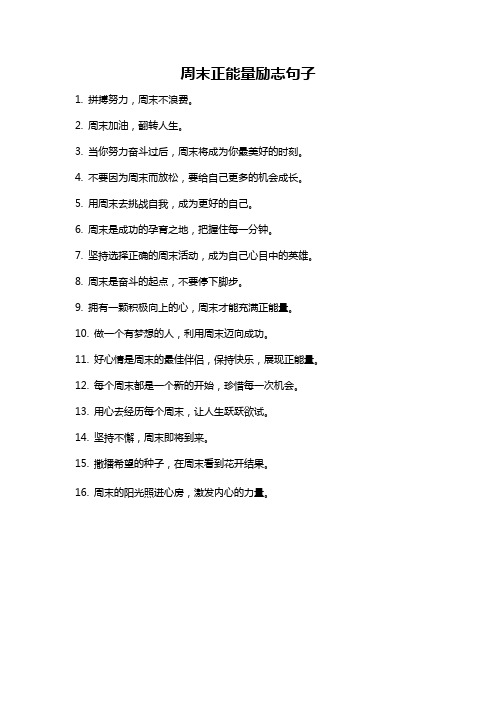 周末正能量励志句子

1. 拼搏努力，周末不浪费。

2. 周末加油，翻转人生。

3. 当你努力奋斗过后，周末将成为你最美好的时刻。

4. 不要因为周末而放松，要给自己更多的机会成长。

5. 用周末去挑战自我，成为更好的自己。

6. 周末是成功的孕育之地，把握住每一分钟。

7. 坚持选择正确的周末活动，成为自己心目中的英雄。

8. 周末是奋斗的起点，不要停下脚步。

9. 拥有一颗积极向上的心，周末才能充满正能量。

10. 做一个有梦想的人，利用周末迈向成功。

11. 好心情是周末的最佳伴侣，保持快乐，展现正能量。

12. 每个周末都是一个新的开始，珍惜每一次机会。

13. 用心去经历每个周末，让人生跃跃欲试。

14. 坚持不懈，周末即将到来。

15. 撒播希望的种子，在周末看到花开结果。

16. 周末的阳光照进心房，激发内心的力量。